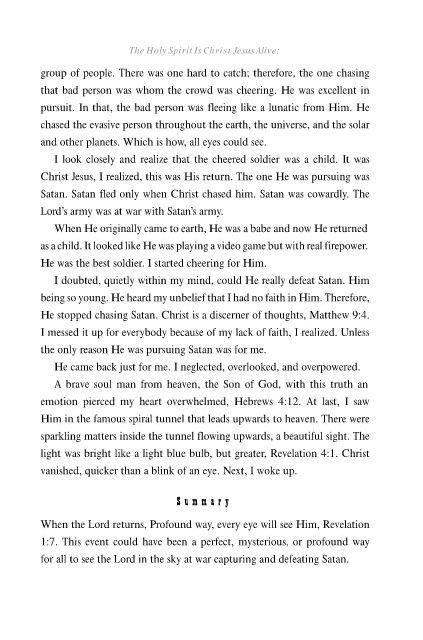 The Holy Spirit Is Christ Jesus Alive:

group of people. There was one hard to catch; therefore, the one chasing that bad person was whom the crowd was cheering. He was excellent in pursuit. In that, the bad person was fleeing like a lunatic from Him. He chased the evasive person throughout the earth, the universe, and the solar and other planets. Which is how, all eyes could see.

I look closely and realize that the cheered soldier was a child. It was Christ Jesus, I realized, this was His return. The one He was pursuing was Satan. Satan fled only when Christ chased him. Satan was cowardly. The Lord's army was at war with Satan's army.

When He originally came to earth, He was a babe and now He returned as a child. It looked like He was playing a video game but with real firepower. He was the best soldier. I started cheering for Him.

I doubted, quietly within my mind, could He really defeat Satan. Him being so young. He heard my unbelief that I had no faith in Him. Therefore, He stopped chasing Satan. Christ is a discerner of thoughts, Matthew 9:4. I messed it up for everybody because of my lack of faith, I realized. Unless the only reason He was pursuing Satan was for me.

He came back just for me. I neglected, overlooked, and overpowered.

A brave soul man from heaven, the Son of God, with this truth an emotion pierced my heart overwhelmed, Hebrews 4:12. At last, I saw Him in the famous spiral tunnel that leads upwards to heaven. There were sparkling matters inside the tunnel flowing upwards, a beautiful sight. The light was bright like a light blue bulb, but greater, Revelation 4:1. Christ vanished, quicker than a blink of an eye. Next, I woke up.

Summary

When the Lord returns, Profound way, every eye will see Him, Revelation 1:7. This event could have been a perfect, mysterious, or profound way for all to see the Lord in the sky at war capturing and defeating Satan.